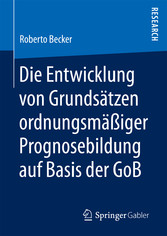 RESEARCH

Roberto Becker

Die Entwicklung von Grundsätzen ordnungsmäßiger Prognosebildung auf Basis der GoB

Springer Gabler